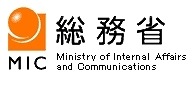 総務省

MIC

Ministry of Internal Affairs and Communications